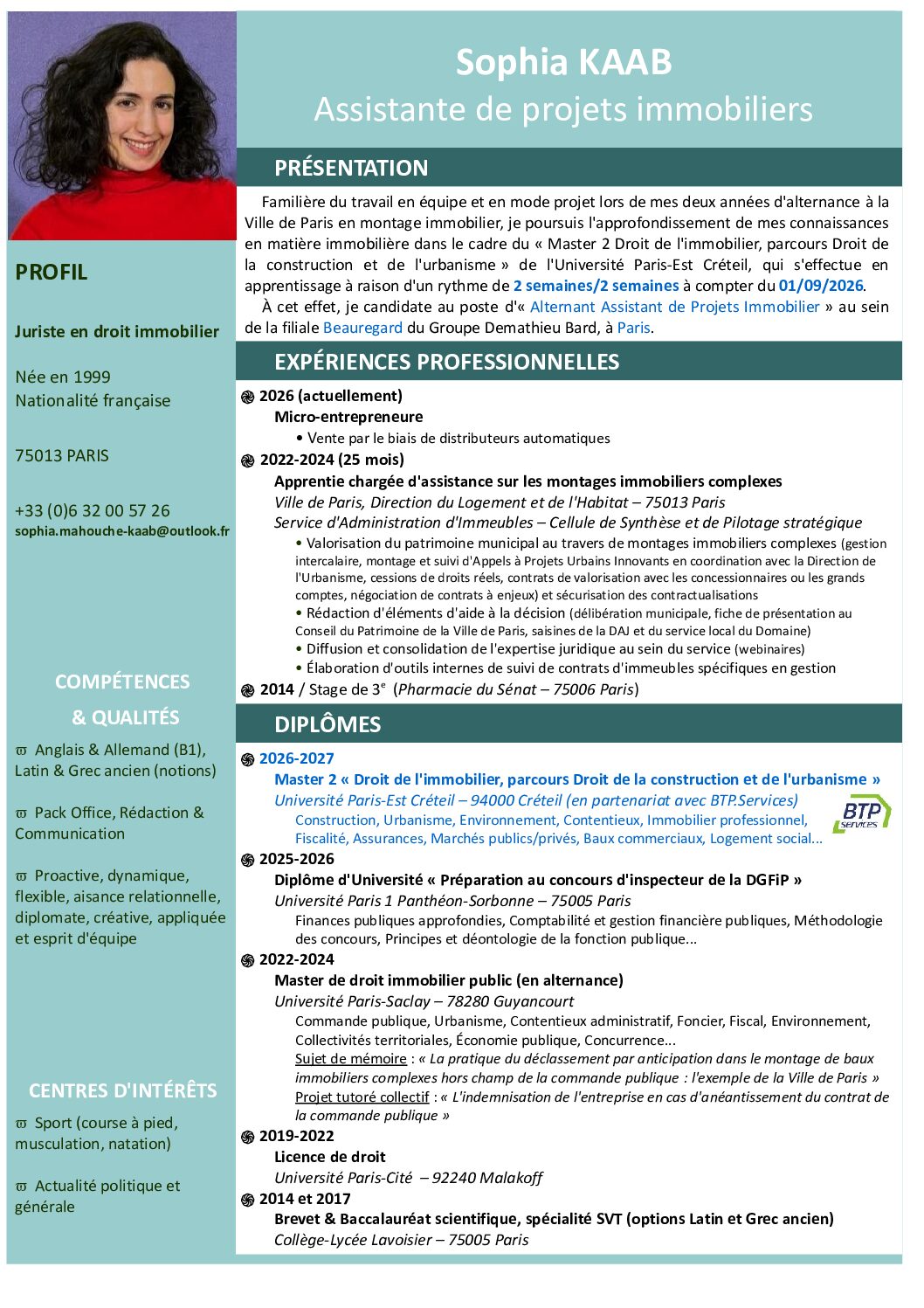 PROFIL

Juriste en droit immobilier

Née en 1999
Nationalité française

75013 PARIS

+33 (0)6 32 00 57 26
sophia.mahouche-kaab@outlook.fr

COMPÉTENCES
& QUALITÉS

ϖ Anglais & Allemand (B1), Latin & Grec ancien (notions)

ϖ Pack Office, Rédaction & Communication

ϖ Proactive, dynamique, flexible, aisance relationnelle, diplomate, créative, appliquée et esprit d'équipe

CENTRES D'INTÉRÊTS

ϖ Sport (course à pied, musculation, natation)

ϖ Actualité politique et générale

Sophia KAAB
Assistante de projets immobiliers

PRÉSENTATION

Familière du travail en équipe et en mode projet lors de mes deux années d'alternance à la Ville de Paris en montage immobilier, je poursuis l'approfondissement de mes connaissances en matière immobilière dans le cadre du « Master 2 Droit de l'immobilier, parcours Droit de la construction et de l'urbanisme » de l'Université Paris-Est Créteil, qui s'effectue en apprentissage à raison d'un rythme de 2 semaines/2 semaines à compter du 01/09/2026.

À cet effet, je candidate au poste d'« Alternant Assistant de Projets Immobilier » au sein de la filiale Beauregard du Groupe Demathieu Bard, à Paris.

EXPÉRIENCES PROFESSIONNELLES

2026 (actuellement)
Micro-entrepreneure
• Vente par le biais de distributeurs automatiques

2022-2024 (25 mois)
Apprentie chargée d'assistance sur les montages immobiliers complexes
Ville de Paris, Direction du Logement et de l'Habitat – 75013 Paris
Service d'Administration d'Immeubles – Cellule de Synthèse et de Pilotage stratégique
• Valorisation du patrimoine municipal au travers de montages immobiliers complexes (gestion intercalaire, montage et suivi d'Appels à Projets Urbains Innovants en coordination avec la Direction de l'Urbanisme, cessions de droits réels, contrats de valorisation avec les concessionnaires ou les grands comptes, négociation de contrats à enjeux) et sécurisation des contractualisations
• Rédaction d'éléments d'aide à la décision (délibération municipale, fiche de présentation au Conseil du Patrimoine de la Ville de Paris, saisines de la DAJ et du service local du Domaine)
• Diffusion et consolidation de l'expertise juridique au sein du service (webinaires)
• Élaboration d'outils internes de suivi de contrats d'immeubles spécifiques en gestion

2014 / Stage de 3$^{e}$ (Pharmacie du Sénat – 75006 Paris)

DIPLÔMES

2026-2027
Master 2 « Droit de l'immobilier, parcours Droit de la construction et de l'urbanisme »
Université Paris-Est Créteil – 94000 Créteil (en partenariat avec BTP.Services)
Construction, Urbanisme, Environnement, Contentieux, Immobilier professionnel, Fiscalité, Assurances, Marchés publics/privés, Baux commerciaux, Logement social...

BTP services

2025-2026
Diplôme d'Université « Préparation au concours d'inspecteur de la DGFiP »
Université Paris 1 Panthéon-Sorbonne – 75005 Paris
Finances publiques approfondies, Comptabilité et gestion financière publiques, Méthodologie des concours, Principes et déontologie de la fonction publique...

2022-2024
Master de droit immobilier public (en alternance)
Université Paris-Saclay – 78280 Guyancourt
Commande publique, Urbanisme, Contentieux administratif, Foncier, Fiscal, Environnement, Collectivités territoriales, Économie publique, Concurrence...
Sujet de mémoire : « La pratique du déclassement par anticipation dans le montage de baux immobiliers complexes hors champ de la commande publique : l'exemple de la Ville de Paris »
Projet tutoré collectif : « L'indemnisation de l'entreprise en cas d'anéantissement du contrat de la commande publique »

2019-2022
Licence de droit
Université Paris-Cité – 92240 Malakoff

2014 et 2017
Brevet & Baccalauréat scientifique, spécialité SVT (options Latin et Grec ancien)
Collège-Lycée Lavoisier – 75005 Paris